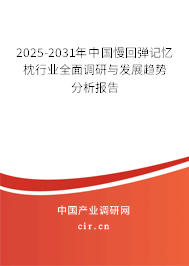 2025-2031年中国慢回弹记忆枕行业全面调研与发展趋势分析报告

中国产业调研网
cir.cn